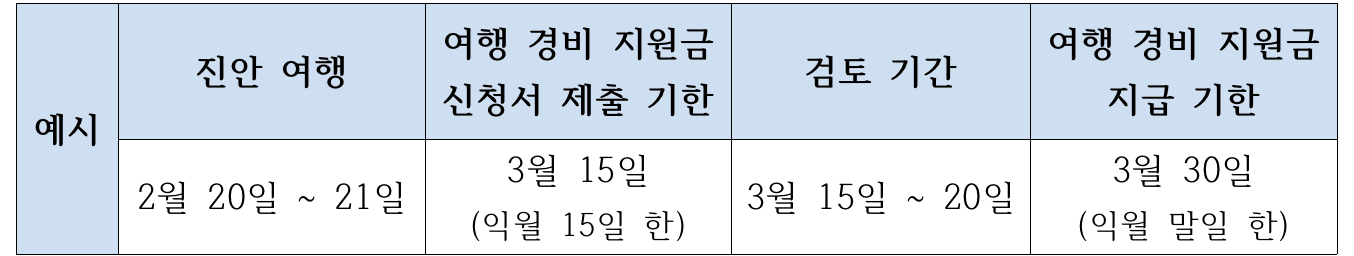 | 예시 | 진안 여행 | 여행 경비 지원금 신청서 제출 기한 | 검토 기간 | 여행 경비 지원금 지급 기한 |
|---|---|---|---|---|
| | 2월 20일 ~ 21일 | 3월 15일 (익월 15일 한) | 3월 15일 ~ 20일 | 3월 30일 (익월 말일 한) |